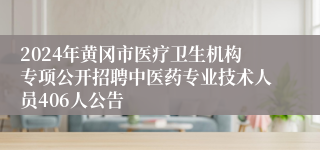 2024年黄冈市医疗卫生机构专项公开招聘中医药专业技术人员406人公告